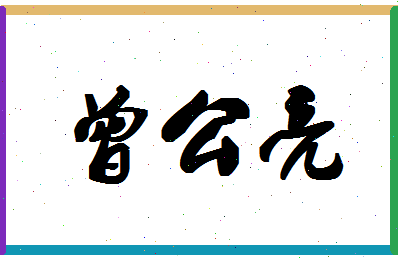 曾公亮